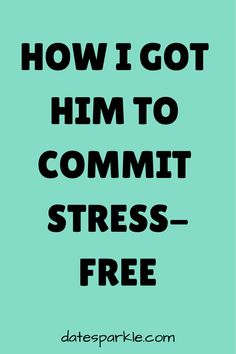 HOW I GOT HIM TO COMMIT STRESS-FREE

datesparkle.com